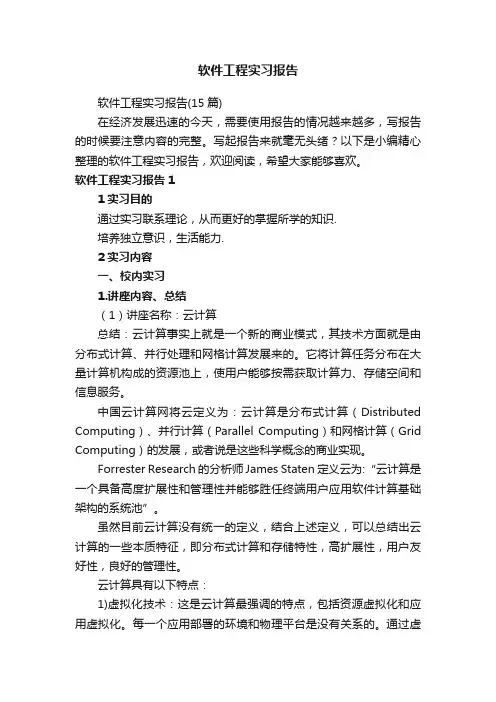 软件工程实习报告

软件工程实习报告(15 篇)

在经济发展迅速的今天，需要使用报告的情况越来越多，写报告的时候要注意内容的完整。写起报告来就毫无头绪？以下是小编精心整理的软件工程实习报告，欢迎阅读，希望大家能够喜欢。

软件工程实习报告 1

1 实习目的

通过实习联系理论，从而更好的掌握所学的知识.

培养独立意识，生活能力.

2 实习内容

一、校内实习

1.讲座内容、总结

（1）讲座名称：云计算

总结：云计算事实上就是一个新的商业模式，其技术方面就是由分布式计算、并行处理和网格计算发展来的。它将计算任务分布在大量计算机构成的资源池上，使用户能够按需获取计算力、存储空间和信息服务。

中国云计算网将云定义为：云计算是分布式计算（Distributed Computing）、并行计算（Parallel Computing）和网格计算（Grid Computing）的发展，或者说是这些科学概念的商业实现。

Forrester Research 的分析师 James Staten 定义云为:“云计算是一个具备高度扩展性和管理性并能够胜任终端用户应用软件计算基础架构的系统池”。

虽然目前云计算没有统一的定义，结合上述定义，可以总结出云计算的一些本质特征，即分布式计算和存储特性，高扩展性，用户友好性，良好的管理性。

云计算具有以下特点：

1)虚拟化技术：这是云计算最强调的特点，包括资源虚拟化和应用虚拟化。每一个应用部署的环境和物理平台是没有关系的。通过虚